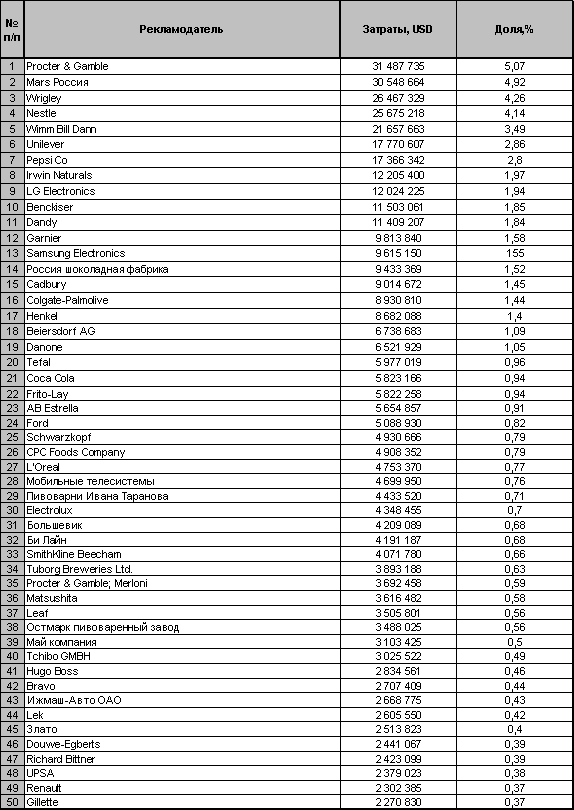 | № п/п | Рекламодатель | Затраты, USD | Доля,% |
|---|---|---|---|
| 1 | Procter & Gamble | 31 487 735 | 5,07 |
| 2 | Mars Россия | 30 548 664 | 4,92 |
| 3 | Wrigley | 26 467 329 | 4,26 |
| 4 | Nestle | 25 675 218 | 4,14 |
| 5 | Wimm Bill Dann | 21 657 663 | 3,49 |
| 6 | Unilever | 17 770 607 | 2,86 |
| 7 | Pepsi Co | 17 366 342 | 2,8 |
| 8 | Irwin Naturals | 12 205 400 | 1,97 |
| 9 | LG Electronics | 12 024 225 | 1,94 |
| 10 | Benckiser | 11 503 061 | 1,85 |
| 11 | Dandy | 11 409 207 | 1,84 |
| 12 | Garnier | 9 813 840 | 1,58 |
| 13 | Samsung Electronics | 9 615 150 | 155 |
| 14 | Россия шоколадная фабрика | 9 433 369 | 1,52 |
| 15 | Cadbury | 9 014 672 | 1,45 |
| 16 | Colgate-Palmolive | 8 930 810 | 1,44 |
| 17 | Henkel | 8 682 088 | 1,4 |
| 18 | Beiersdorf AG | 6 738 683 | 1,09 |
| 19 | Danone | 6 521 929 | 1,05 |
| 20 | Tefal | 5 977 019 | 0,96 |
| 21 | Coca Cola | 5 823 166 | 0,94 |
| 22 | Frito-Lay | 5 822 258 | 0,94 |
| 23 | AB Estrella | 5 654 857 | 0,91 |
| 24 | Ford | 5 088 930 | 0,82 |
| 25 | Schwarzkopf | 4 930 666 | 0,79 |
| 26 | CPC Foods Company | 4 908 352 | 0,79 |
| 27 | L'Oreal | 4 753 370 | 0,77 |
| 28 | Мобильные телесистемы | 4 699 950 | 0,76 |
| 29 | Пивоварни Ивана Таранова | 4 433 520 | 0,71 |
| 30 | Electrolux | 4 348 455 | 0,7 |
| 31 | Большевик | 4 209 089 | 0,68 |
| 32 | Би Лайн | 4 191 187 | 0,68 |
| 33 | SmithKline Beecham | 4 071 780 | 0,66 |
| 34 | Tuborg Breweries Ltd. | 3 893 188 | 0,63 |
| 35 | Procter & Gamble; Merloni | 3 692 458 | 0,59 |
| 36 | Matsushita | 3 616 482 | 0,58 |
| 37 | Leaf | 3 505 801 | 0,56 |
| 38 | Остмарк пивоваренный завод | 3 488 025 | 0,56 |
| 39 | Май компания | 3 103 425 | 0,5 |
| 40 | Tchibo GMBH | 3 025 522 | 0,49 |
| 41 | Hugo Boss | 2 834 561 | 0,46 |
| 42 | Bravo | 2 707 409 | 0,44 |
| 43 | Ижмаш-Авто ОАО | 2 668 775 | 0,43 |
| 44 | Lek | 2 605 550 | 0,42 |
| 45 | Злато | 2 513 823 | 0,4 |
| 46 | Douwe-Egberts | 2 441 067 | 0,39 |
| 47 | Richard Bittner | 2 423 099 | 0,39 |
| 48 | UPSA | 2 379 023 | 0,38 |
| 49 | Renault | 2 302 385 | 0,37 |
| 50 | Gillette | 2 270 830 | 0,37 |